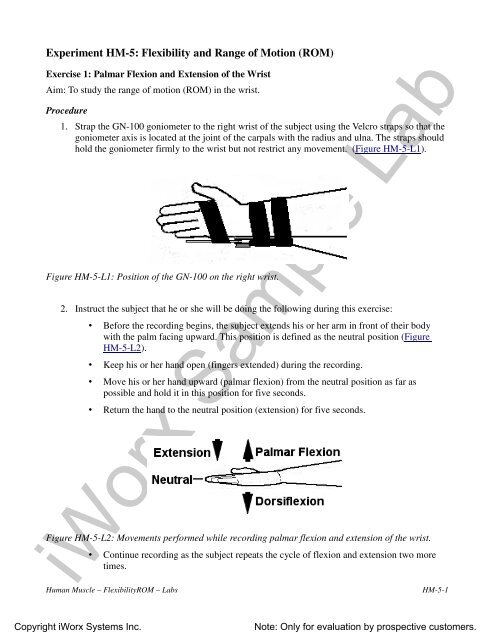 Experiment HM-5: Flexibility and Range of Motion (ROM)

Exercise 1: Palmar Flexion and Extension of the Wrist

Aim: To study the range of motion (ROM) in the wrist.

Procedure

1. Strap the GN-100 goniometer to the right wrist of the subject using the Velcro straps so that the goniometer axis is located at the joint of the carpals with the radius and ulna. The straps should hold the goniometer firmly to the wrist but not restrict any movement. (Figure HM-5-L1).

Figure HM-5-L1: Position of the GN-100 on the right wrist.

2. Instruct the subject that he or she will be doing the following during this exercise:

• Before the recording begins, the subject extends his or her arm in front of their body with the palm facing upward. This position is defined as the neutral position (Figure HM-5-L2).

• Keep his or her hand open (fingers extended) during the recording.

• Move his or her hand upward (palmar flexion) from the neutral position as far as possible and hold it in this position for five seconds.

• Return the hand to the neutral position (extension) for five seconds.

Extension
Palmar Flexion
Neutral
Dorsiflexion

Figure HM-5-L2: Movements performed while recording palmar flexion and extension of the wrist.

• Continue recording as the subject repeats the cycle of flexion and extension two more times.

Human Muscle – FlexibilityROM – Labs

HM-5-1

iWorx Sample Lab

Copyright iWorx Systems Inc.

Note: Only for evaluation by prospective customers.